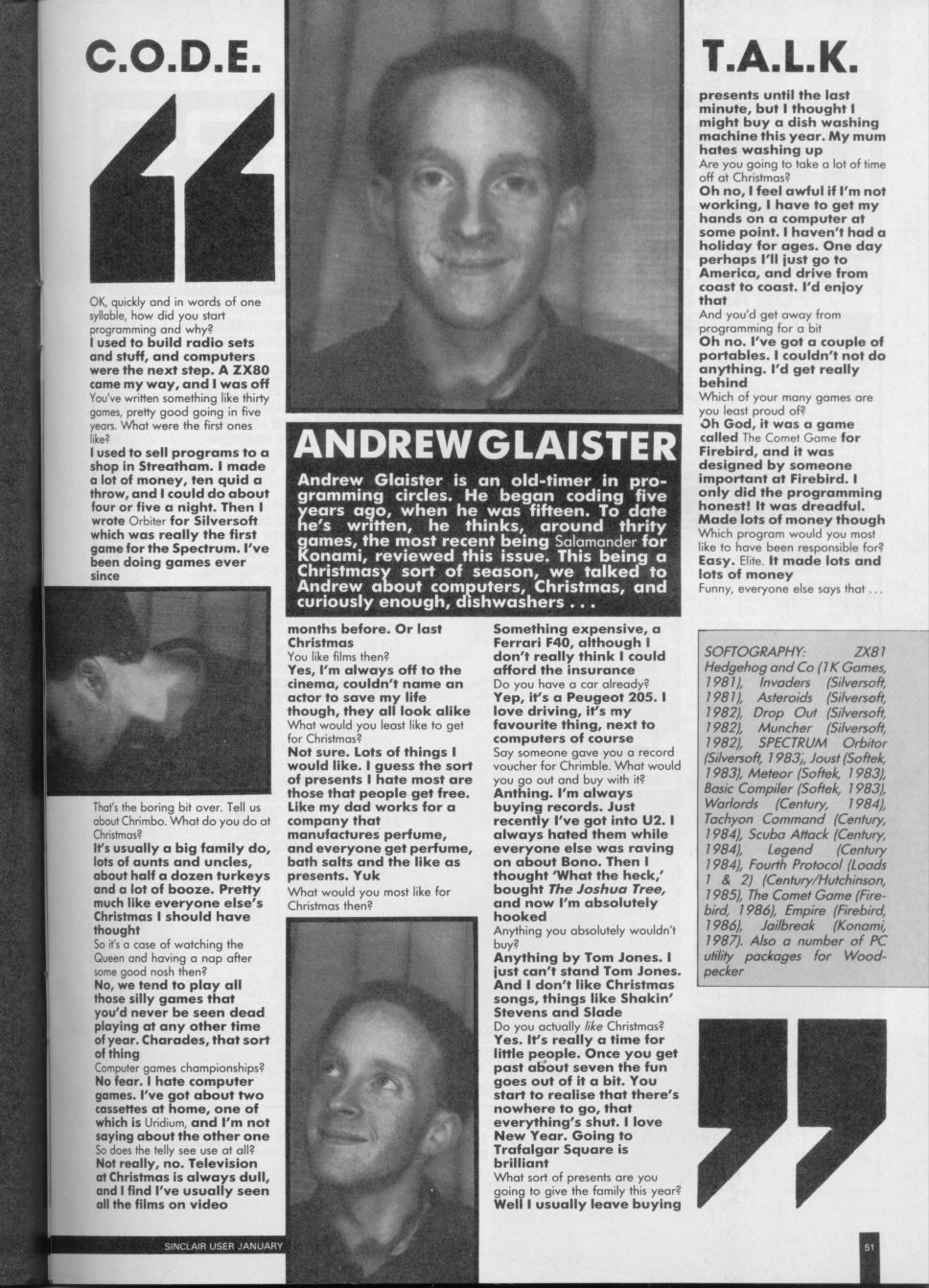 C.O.D.E.

T.A.L.K.

ANDREW GLAISTER

Andrew Glaister is an old-timer in programming circles. He began coding five years ago, when he was fifteen. To date he's written, he thinks, around thrity games, the most recent being Salamander for Konami, reviewed this issue. This being a Christmasy sort of season, we talked to Andrew about computers, Christmas, and curiously enough, dishwashers . . .

OK, quickly and in words of one syllable, how did you start programming and why?
I used to build radio sets and stuff, and computers were the next step. A ZX80 came my way, and I was off
You've written something like thirty games, pretty good going in five years. What were the first ones like?
I used to sell programs to a shop in Streatham. I made a lot of money, ten quid a throw, and I could do about four or five a night. Then I wrote Orbiter for Silversoft which was really the first game for the Spectrum. I've been doing games ever since

That's the boring bit over. Tell us about Chrimbo. What do you do at Christmas?
It's usually a big family do, lots of aunts and uncles, about half a dozen turkeys and a lot of booze. Pretty much like everyone else's Christmas I should have thought
So it's a case of watching the Queen and having a nap after some good nosh then?
No, we tend to play all those silly games that you'd never be seen dead playing at any other time of year. Charades, that sort of thing
Computer games championships?
No fear. I hate computer games. I've got about two cassettes at home, one of which is Uridium, and I'm not saying about the other one
So does the telly see use at all?
Not really, no. Television at Christmas is always dull, and I find I've usually seen all the films on video

months before. Or last Christmas
You like films then?
Yes, I'm always off to the cinema, couldn't name an actor to save my life though, they all look alike
What would you least like to get for Christmas?
Not sure. Lots of things I would like. I guess the sort of presents I hate most are those that people get free. Like my dad works for a company that manufactures perfume, and everyone get perfume, bath salts and the like as presents. Yuk
What would you most like for Christmas then?

Something expensive, a Ferrari F40, although I don't really think I could afford the insurance
Do you have a car already?
Yep, it's a Peugeot 205. I love driving, it's my favourite thing, next to computers of course
Say someone gave you a record voucher for Chrimble. What would you go out and buy with it?
Anthing. I'm always buying records. Just recently I've got into U2. I always hated them while everyone else was raving on about Bono. Then I thought 'What the heck,' bought The Joshua Tree, and now I'm absolutely hooked
Anything you absolutely wouldn't buy?
Anything by Tom Jones. I just can't stand Tom Jones. And I don't like Christmas songs, things like Shakin' Stevens and Slade
Do you actually like Christmas?
Yes. It's really a time for little people. Once you get past about seven the fun goes out of it a bit. You start to realise that there's nowhere to go, that everything's shut. I love New Year. Going to Trafalgar Square is brilliant
What sort of presents are you going to give the family this year?
Well I usually leave buying

presents until the last minute, but I thought I might buy a dish washing machine this year. My mum hates washing up
Are you going to take a lot of time off at Christmas?
Oh no, I feel awful if I'm not working, I have to get my hands on a computer at some point. I haven't had a holiday for ages. One day perhaps I'll just go to America, and drive from coast to coast. I'd enjoy that
And you'd get away from programming for a bit
Oh no. I've got a couple of portables. I couldn't not do anything. I'd get really behind
Which of your many games are you least proud of?
Oh God, it was a game called The Comet Game for Firebird, and it was designed by someone important at Firebird. I only did the programming honest! It was dreadful. Made lots of money though
Which program would you most like to have been responsible for?
Easy. Elite. It made lots and lots of money
Funny, everyone else says that . . .

SOFTOGRAPHY: ZX81 Hedgehog and Co (1K Games, 1981), Invaders (Silversoft, 1981), Asteroids (Silversoft, 1982), Drop Out (Silversoft, 1982), Muncher (Silversoft, 1982), SPECTRUM Orbitor (Silversoft, 1983), Joust (Softek, 1983), Meteor (Softek, 1983), Basic Compiler (Softek, 1983), Warlords (Century, 1984), Tachyon Command (Century, 1984), Scuba Attack (Century, 1984), Legend (Century 1984), Fourth Protocol (Loads 1 & 2) (Century/Hutchinson, 1985), The Comet Game (Firebird, 1986), Empire (Firebird, 1986), Jailbreak (Konami, 1987). Also a number of PC utility packages for Woodpecker

SINCLAIR USER JANUARY

51